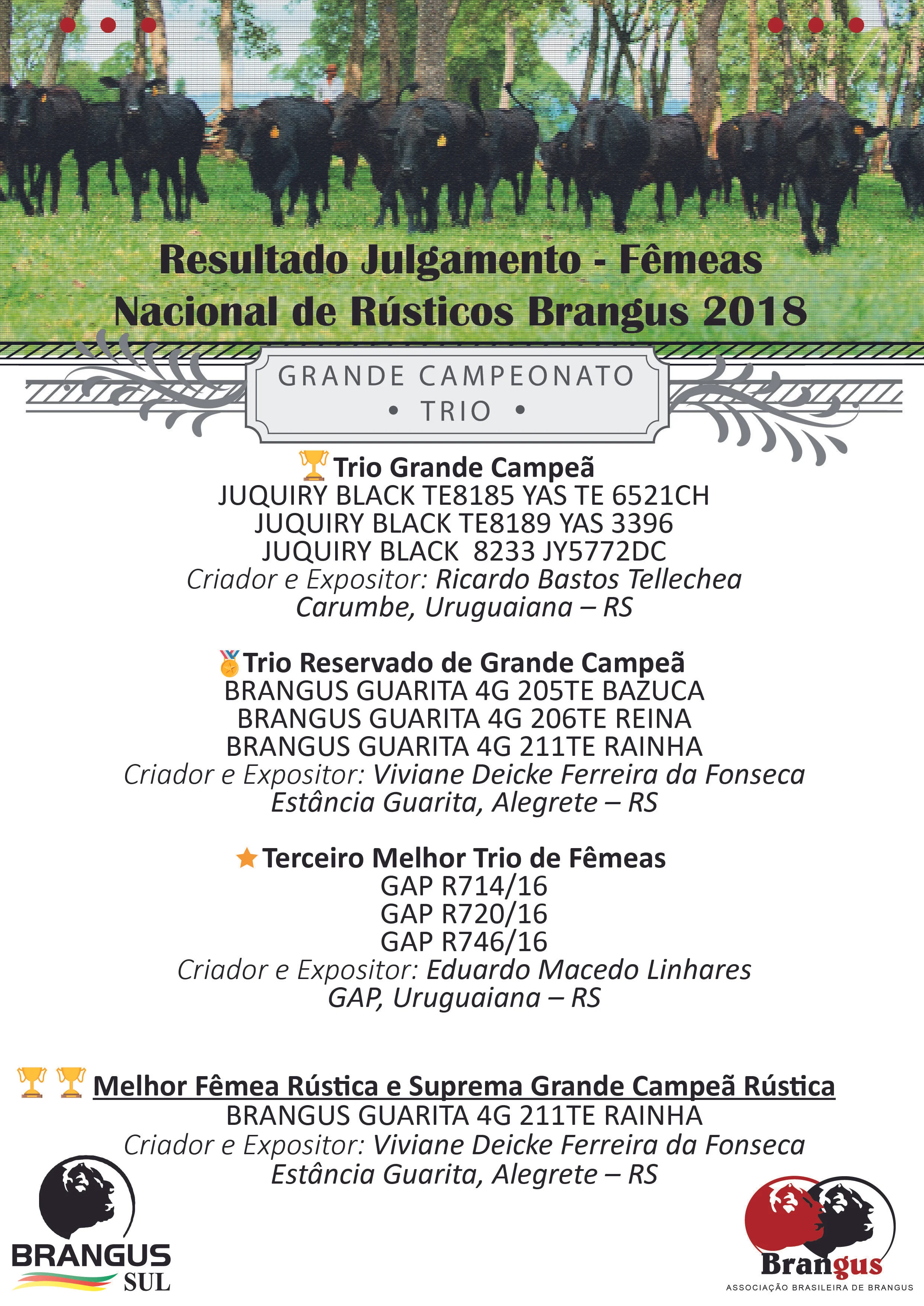 Resultado Julgamento - Fêmeas
Nacional de Rústicos Brangus 2018

GRANDE CAMPEONATO
• TRIO •

Trio Grande Campeã
JUQUIRY BLACK TE8185 YAS TE 6521CH
JUQUIRY BLACK TE8189 YAS 3396
JUQUIRY BLACK 8233 JY5772DC
Criador e Expositor: Ricardo Bastos Tellechea
Carumbe, Uruguaiana – RS

Trio Reservado de Grande Campeã
BRANGUS GUARITA 4G 205TE BAZUCA
BRANGUS GUARITA 4G 206TE REINA
BRANGUS GUARITA 4G 211TE RAINHA
Criador e Expositor: Viviane Deicke Ferreira da Fonseca
Estância Guarita, Alegrete – RS

Terceiro Melhor Trio de Fêmeas
GAP R714/16
GAP R720/16
GAP R746/16
Criador e Expositor: Eduardo Macedo Linhares
GAP, Uruguaiana – RS

Melhor Fêmea Rústica e Suprema Grande Campeã Rústica
BRANGUS GUARITA 4G 211TE RAINHA
Criador e Expositor: Viviane Deicke Ferreira da Fonseca
Estância Guarita, Alegrete – RS

BRANGUS SUL

Brangus
ASSOCIAÇÃO BRASILEIRA DE BRANGUS